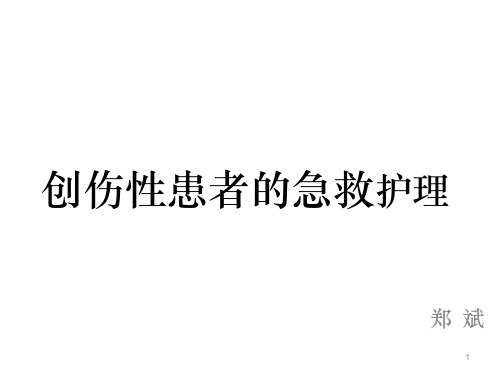 创伤性患者的急救护理

郑 斌

1